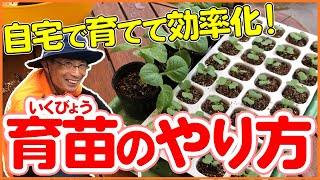 自宅で育てて効率化！

いくびょう
育苗のやり方